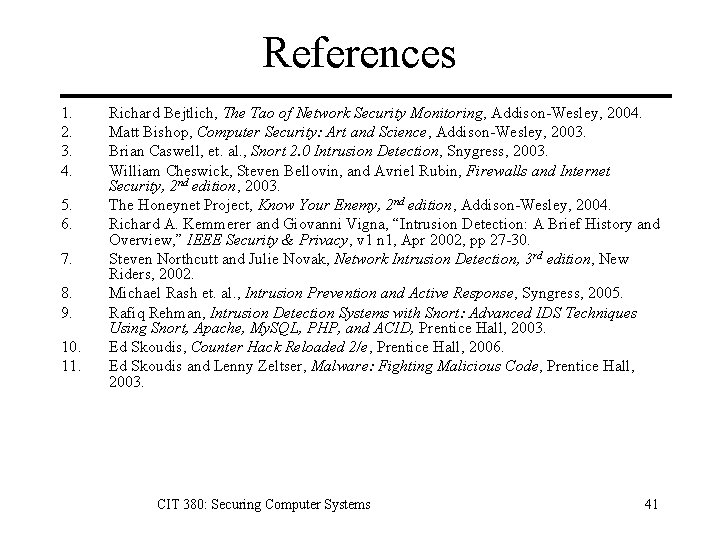 References

1. Richard Bejtlich, The Tao of Network Security Monitoring, Addison-Wesley, 2004.
2. Matt Bishop, Computer Security: Art and Science, Addison-Wesley, 2003.
3. Brian Caswell, et. al., Snort 2.0 Intrusion Detection, Snygress, 2003.
4. William Cheswick, Steven Bellovin, and Avriel Rubin, Firewalls and Internet Security, $2^{nd}$ edition, 2003.
5. The Honeynet Project, Know Your Enemy, $2^{nd}$ edition, Addison-Wesley, 2004.
6. Richard A. Kemmerer and Giovanni Vigna, “Intrusion Detection: A Brief History and Overview,” IEEE Security & Privacy, v1 n1, Apr 2002, pp 27-30.
7. Steven Northcutt and Julie Novak, Network Intrusion Detection, $3^{rd}$ edition, New Riders, 2002.
8. Michael Rash et. al., Intrusion Prevention and Active Response, Syngress, 2005.
9. Rafiq Rehman, Intrusion Detection Systems with Snort: Advanced IDS Techniques Using Snort, Apache, MySQL, PHP, and ACID, Prentice Hall, 2003.
10. Ed Skoudis, Counter Hack Reloaded 2/e, Prentice Hall, 2006.
11. Ed Skoudis and Lenny Zeltser, Malware: Fighting Malicious Code, Prentice Hall, 2003.

CIT 380: Securing Computer Systems 41